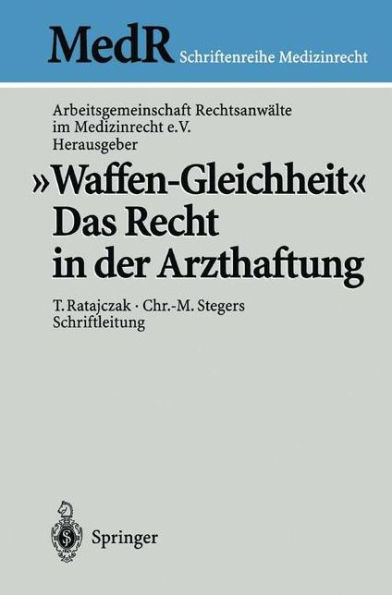 MedR Schriftenreihe Medizinrecht

Arbeitsgemeinschaft Rechtsanwälte im Medizinrecht e.V.
Herausgeber

»Waffen-Gleichheit«
Das Recht in der Arzthaftung

T. Ratajczak · Chr.-M. Stegers
Schriftleitung

Springer